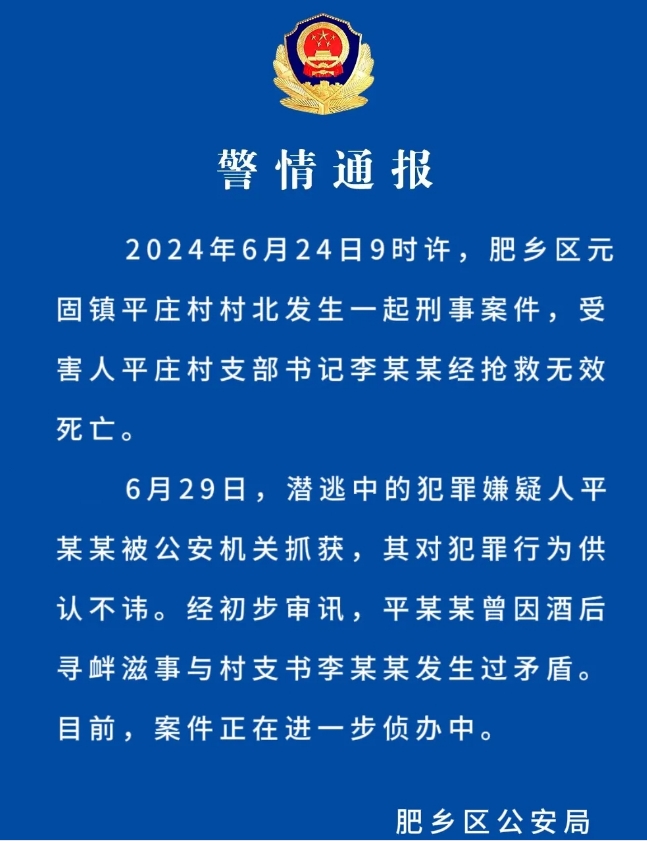 警情通报

2024年6月24日9时许，肥乡区元固镇平庄村村北发生一起刑事案件，受害人平庄村支部书记李某某经抢救无效死亡。

6月29日，潜逃中的犯罪嫌疑人平某某被公安机关抓获，其对犯罪行为供认不讳。经初步审讯，平某某曾因酒后寻衅滋事与村支书李某某发生过矛盾。目前，案件正在进一步侦办中。

肥乡区公安局